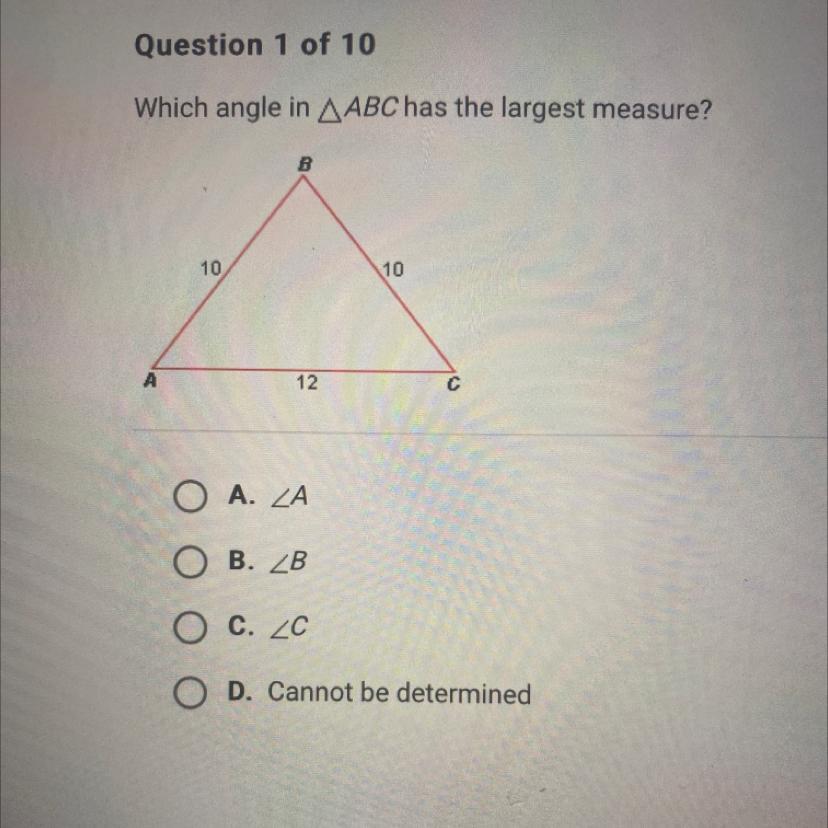 Question 1 of 10

Which angle in $\triangle ABC$ has the largest measure?

B
10
10
A
12
C

A. $\angle A$

B. $\angle B$

C. $\angle C$

D. Cannot be determined